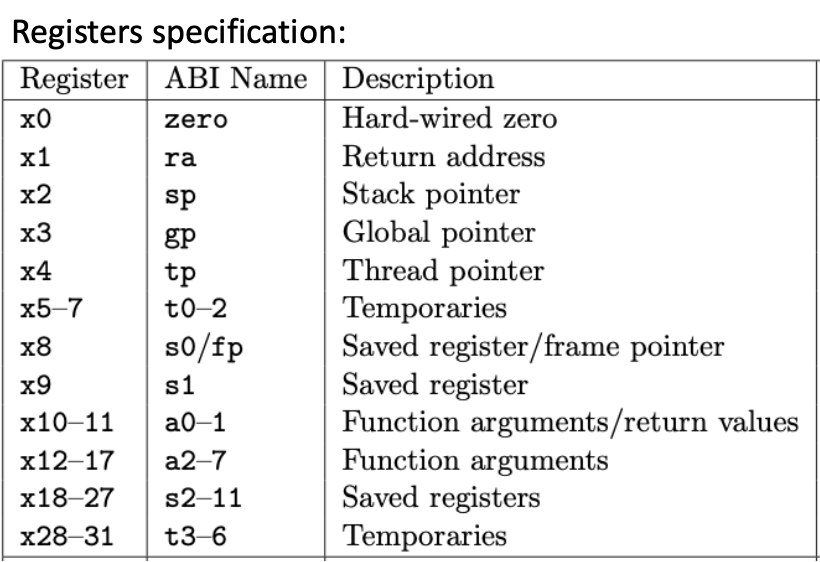 Registers specification:

| Register | ABI Name | Description |
|---|---|---|
| x0 | zero | Hard-wired zero |
| x1 | ra | Return address |
| x2 | sp | Stack pointer |
| x3 | gp | Global pointer |
| x4 | tp | Thread pointer |
| x5–7 | t0–2 | Temporaries |
| x8 | s0/fp | Saved register/frame pointer |
| x9 | s1 | Saved register |
| x10–11 | a0–1 | Function arguments/return values |
| x12–17 | a2–7 | Function arguments |
| x18–27 | s2–11 | Saved registers |
| x28–31 | t3–6 | Temporaries |